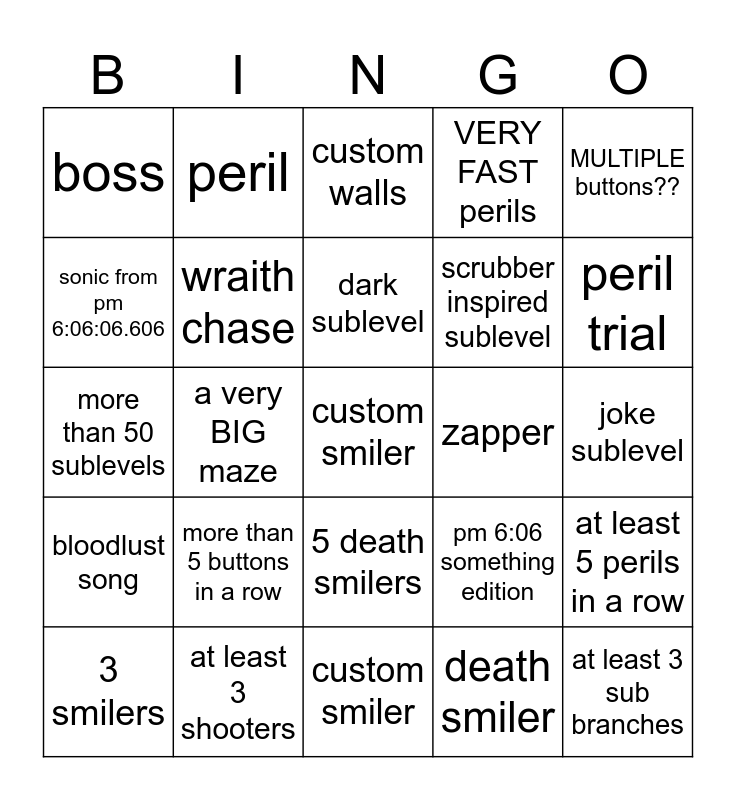 | B | I | N | G | O |
|---|---|---|---|---|
| boss | peril | custom walls | VERY FAST perils | MULTIPLE buttons?? |
| sonic from pm 6:06:06.606 | wraith chase | dark sublevel | scrubber inspired sublevel | peril trial |
| more than 50 sublevels | a very BIG maze | custom smiler | zapper | joke sublevel |
| bloodlust song | more than 5 buttons in a row | 5 death smilers | pm 6:06 something edition | at least 5 perils in a row |
| 3 smilers | at least 3 shooters | custom smiler | death smiler | at least 3 sub branches |